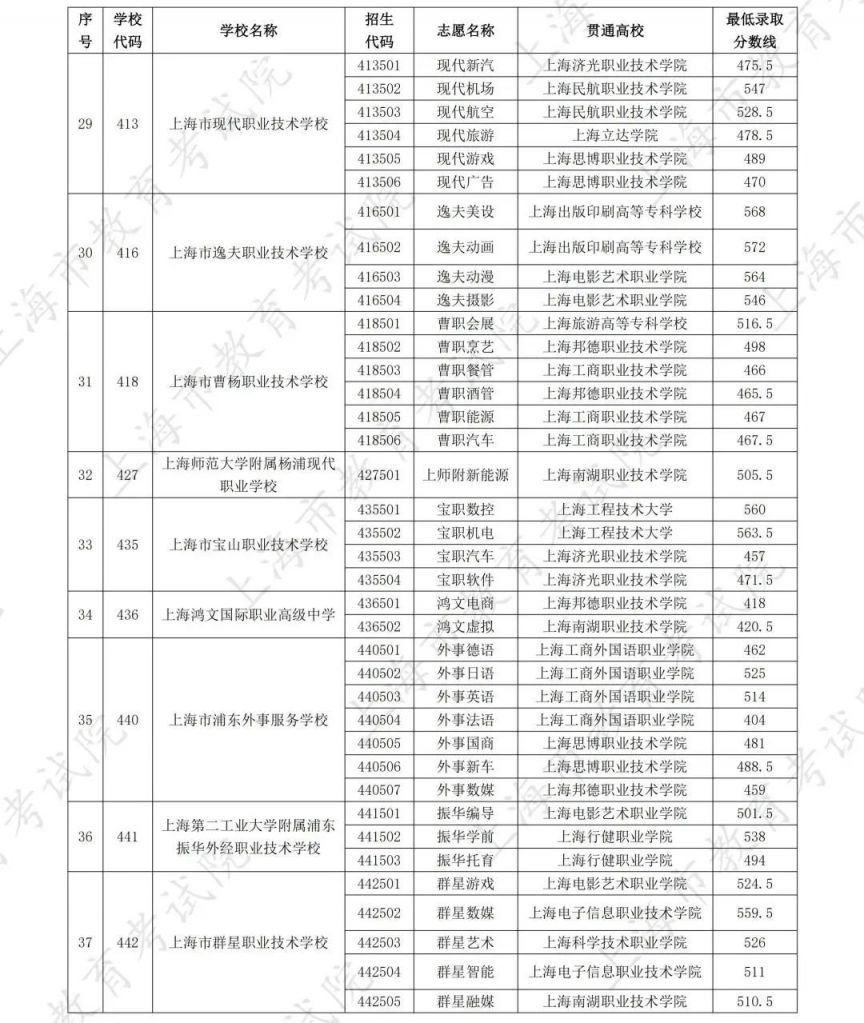 | 序号 | 学校代码 | 学校名称 | 招生代码 | 志愿名称 | 贯通高校 | 最低录取分数线 |
|---|---|---|---|---|---|---|
| 29 | 413 | 上海市现代职业技术学校 | 413501 | 现代新汽 | 上海济光职业技术学院 | 475.5 |
| | | | 413502 | 现代机场 | 上海民航职业技术学院 | 547 |
| | | | 413503 | 现代航空 | 上海民航职业技术学院 | 528.5 |
| | | | 413504 | 现代旅游 | 上海立达学院 | 478.5 |
| | | | 413505 | 现代游戏 | 上海思博职业技术学院 | 489 |
| | | | 413506 | 现代广告 | 上海思博职业技术学院 | 470 |
| 30 | 416 | 上海市逸夫职业技术学校 | 416501 | 逸夫美设 | 上海出版印刷高等专科学校 | 568 |
| | | | 416502 | 逸夫动画 | 上海出版印刷高等专科学校 | 572 |
| | | | 416503 | 逸夫动漫 | 上海电影艺术职业学院 | 564 |
| | | | 416504 | 逸夫摄影 | 上海电影艺术职业学院 | 546 |
| 31 | 418 | 上海市曹杨职业技术学校 | 418501 | 曹职会展 | 上海旅游高等专科学校 | 516.5 |
| | | | 418502 | 曹职烹艺 | 上海邦德职业技术学院 | 498 |
| | | | 418503 | 曹职餐管 | 上海工商职业技术学院 | 466 |
| | | | 418504 | 曹职酒管 | 上海邦德职业技术学院 | 465.5 |
| | | | 418505 | 曹职能源 | 上海工商职业技术学院 | 467 |
| | | | 418506 | 曹职汽车 | 上海工商职业技术学院 | 467.5 |
| 32 | 427 | 上海师范大学附属杨浦现代职业学校 | 427501 | 上师附新能源 | 上海南湖职业技术学院 | 505.5 |
| 33 | 435 | 上海市宝山职业技术学校 | 435501 | 宝职数控 | 上海工程技术大学 | 560 |
| | | | 435502 | 宝职机电 | 上海工程技术大学 | 563.5 |
| | | | 435503 | 宝职汽车 | 上海济光职业技术学院 | 457 |
| | | | 435504 | 宝职软件 | 上海济光职业技术学院 | 471.5 |
| 34 | 436 | 上海鸿文国际职业高级中学 | 436501 | 鸿文电商 | 上海邦德职业技术学院 | 418 |
| | | | 436502 | 鸿文虚拟 | 上海南湖职业技术学院 | 420.5 |
| 35 | 440 | 上海市浦东外事服务学校 | 440501 | 外事德语 | 上海工商外国语职业学院 | 462 |
| | | | 440502 | 外事日语 | 上海工商外国语职业学院 | 525 |
| | | | 440503 | 外事英语 | 上海工商外国语职业学院 | 514 |
| | | | 440504 | 外事法语 | 上海工商外国语职业学院 | 404 |
| | | | 440505 | 外事国商 | 上海思博职业技术学院 | 481 |
| | | | 440506 | 外事新车 | 上海思博职业技术学院 | 488.5 |
| | | | 440507 | 外事数媒 | 上海思博职业技术学院 | 459 |
| 36 | 441 | 上海第二工业大学附属浦东振华外经职业技术学校 | 441501 | 振华编导 | 上海电影艺术职业学院 | 501.5 |
| | | | 441502 | 振华学前 | 上海行健职业学院 | 538 |
| | | | 441503 | 振华托育 | 上海行健职业学院 | 494 |
| 37 | 442 | 上海市群星职业技术学校 | 442501 | 群星游戏 | 上海电影艺术职业学院 | 524.5 |
| | | | 442502 | 群星数媒 | 上海电子信息职业技术学院 | 559.5 |
| | | | 442503 | 群星艺术 | 上海科学技术职业学院 | 526 |
| | | | 442504 | 群星智能 | 上海电子信息职业技术学院 | 511 |
| | | | 442505 | 群星融媒 | 上海南湖职业技术学院 | 510.5 |

上海市教育考试院